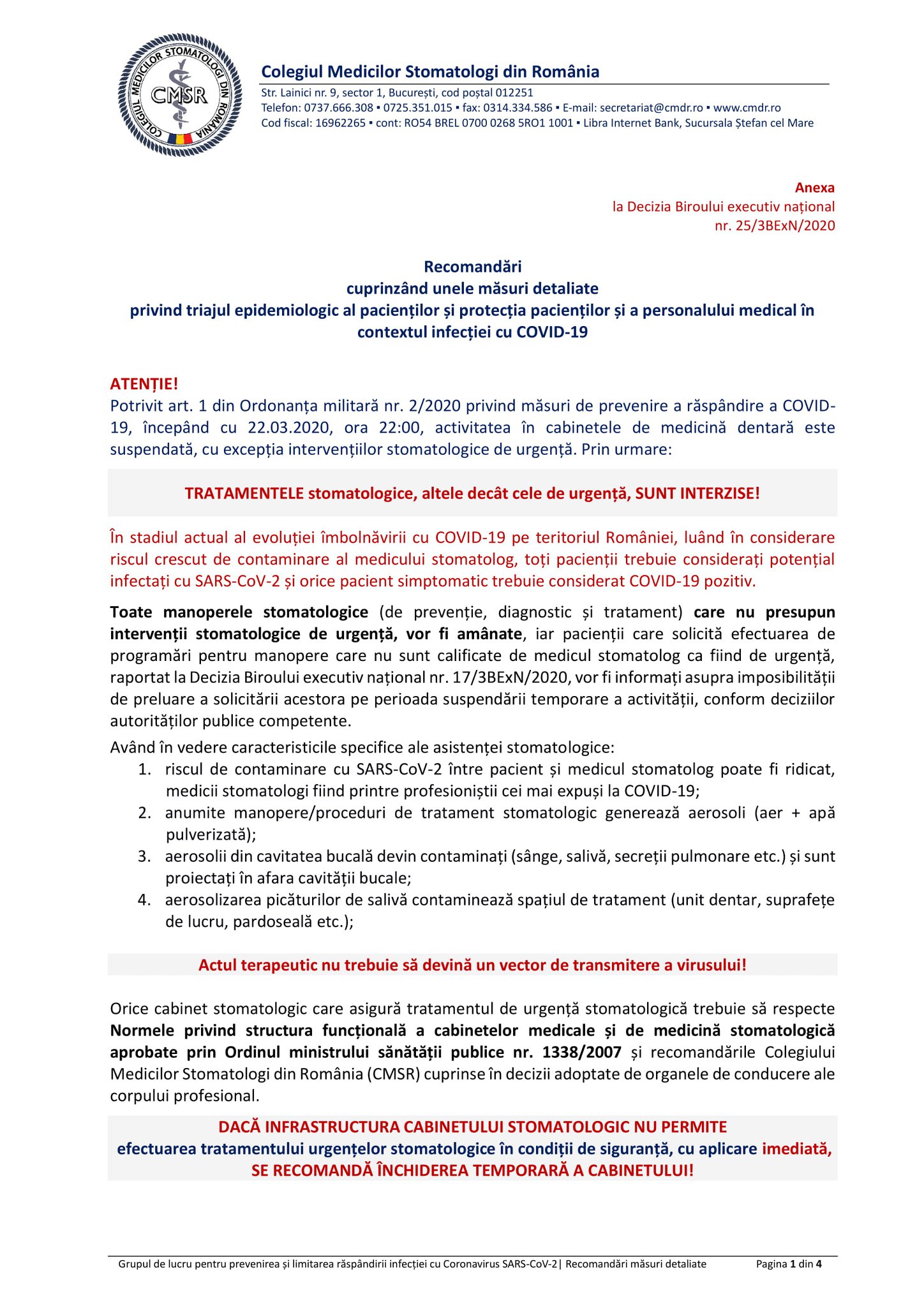 COLEGIUL MEDICILOR STOMATOLOGI DIN ROMÂNIA
CMSR

Colegiul Medicilor Stomatologi din România
Str. Lainici nr. 9, sector 1, București, cod poștal 012251
Telefon: 0737.666.308 ▪ 0725.351.015 ▪ fax: 0314.334.586 ▪ E-mail: secretariat@cmdr.ro ▪ www.cmdr.ro
Cod fiscal: 16962265 ▪ cont: RO54 BREL 0700 0268 5RO1 1001 ▪ Libra Internet Bank, Sucursala Ștefan cel Mare

Anexa
la Decizia Biroului executiv național
nr. 25/3BExN/2020

Recomandări
cuprinzând unele măsuri detaliate
privind triajul epidemiologic al pacienților și protecția pacienților și a personalului medical în contextul infecției cu COVID-19

ATENȚIE!
Potrivit art. 1 din Ordonanța militară nr. 2/2020 privind măsuri de prevenire a răspândire a COVID-19, începând cu 22.03.2020, ora 22:00, activitatea în cabinetele de medicină dentară este suspendată, cu excepția intervențiilor stomatologice de urgență. Prin urmare:

TRATAMENTELE stomatologice, altele decât cele de urgență, SUNT INTERZISE!

În stadiul actual al evoluției îmbolnăvirii cu COVID-19 pe teritoriul României, luând în considerare riscul crescut de contaminare al medicului stomatolog, toți pacienții trebuie considerați potențial infectați cu SARS-CoV-2 și orice pacient simptomatic trebuie considerat COVID-19 pozitiv.

Toate manoperele stomatologice (de prevenție, diagnostic și tratament) care nu presupun intervenții stomatologice de urgență, vor fi amânate, iar pacienții care solicită efectuarea de programări pentru manopere care nu sunt calificate de medicul stomatolog ca fiind de urgență, raportat la Decizia Biroului executiv național nr. 17/3BExN/2020, vor fi informați asupra imposibilității de preluare a solicitării acestora pe perioada suspendării temporare a activității, conform deciziilor autorităților publice competente.

Având în vedere caracteristicile specifice ale asistenței stomatologice:
1. riscul de contaminare cu SARS-CoV-2 între pacient și medicul stomatolog poate fi ridicat, medicii stomatologi fiind printre profesioniștii cei mai expuși la COVID-19;
2. anumite manopere/proceduri de tratament stomatologic generează aerosoli (aer + apă pulverizată);
3. aerosolii din cavitatea bucală devin contaminați (sânge, salivă, secreții pulmonare etc.) și sunt proiectați în afara cavității bucale;
4. aerosolizarea picăturilor de salivă contaminează spațiul de tratament (unit dentar, suprafețe de lucru, pardoseală etc.);

Actul terapeutic nu trebuie să devină un vector de transmitere a virusului!

Orice cabinet stomatologic care asigură tratamentul de urgență stomatologică trebuie să respecte Normele privind structura funcțională a cabinetelor medicale și de medicină stomatologică aprobate prin Ordinul ministrului sănătății publice nr. 1338/2007 și recomandările Colegiului Medicilor Stomatologi din România (CMSR) cuprinse în decizii adoptate de organele de conducere ale corpului profesional.

DACĂ INFRASTRUCTURA CABINETULUI STOMATOLOGIC NU PERMITE
efectuarea tratamentului urgențelor stomatologice în condiții de siguranță, cu aplicare imediată,
SE RECOMANDĂ ÎNCHIDEREA TEMPORARĂ A CABINETULUI!

Grupul de lucru pentru prevenirea și limitarea răspândirii infecției cu Coronavirus SARS-CoV-2| Recomandări măsuri detaliate Pagina 1 din 4